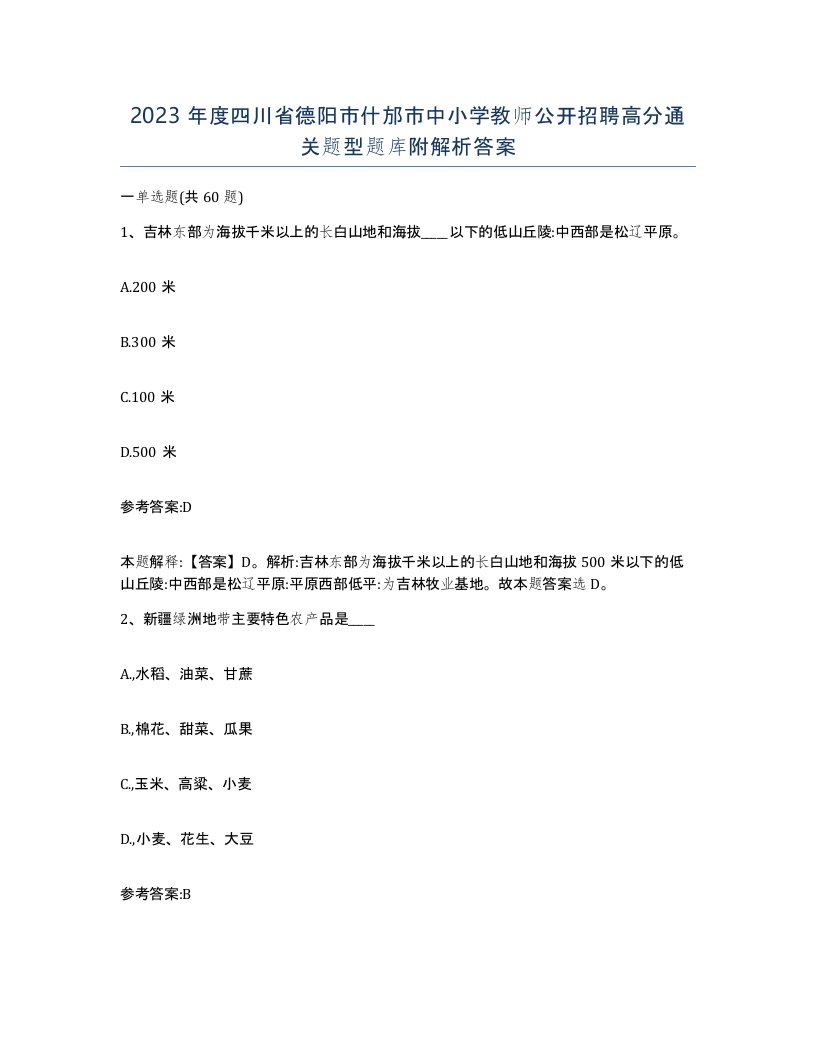 2023 年度四川省德阳市什邡市中小学教师公开招聘高分通关题型题库附解析答案

一单选题(共 60 题)

1、吉林东部为海拔千米以上的长白山地和海拔____以下的低山丘陵:中西部是松辽平原。

A.200 米

B.300 米

C.100 米

D.500 米

参考答案:D

本题解释:【答案】D。解析:吉林东部为海拔千米以上的长白山地和海拔 500 米以下的低山丘陵:中西部是松辽平原:平原西部低平:为吉林牧业基地。故本题答案选 D。

2、新疆绿洲地带主要特色农产品是____

A.,水稻、油菜、甘蔗

B.,棉花、甜菜、瓜果

C.,玉米、高粱、小麦

D.,小麦、花生、大豆

参考答案:B